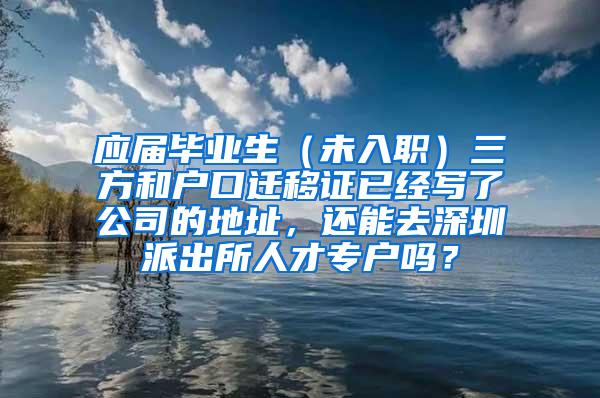 应届毕业生（未入职）三方和户口迁移证已经写了公司的地址，还能去深圳派出所人才专户吗？